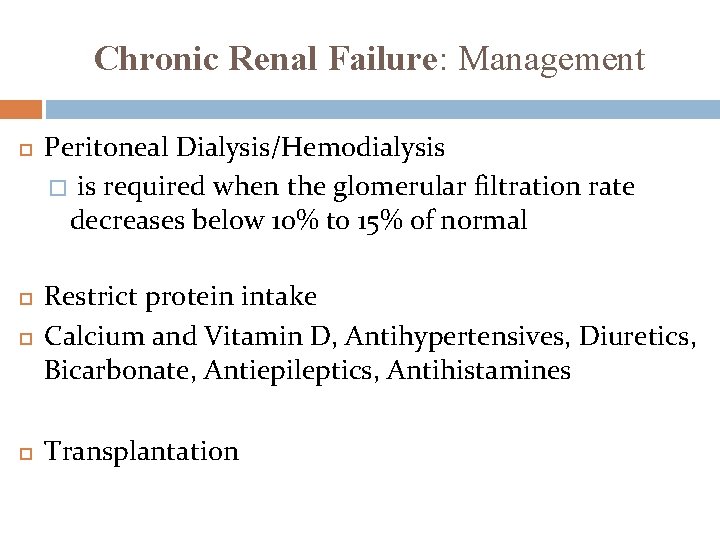 Chronic Renal Failure: Management

Peritoneal Dialysis/Hemodialysis

is required when the glomerular filtration rate decreases below 10% to 15% of normal

Restrict protein intake

Calcium and Vitamin D, Antihypertensives, Diuretics, Bicarbonate, Antiepileptics, Antihistamines

Transplantation